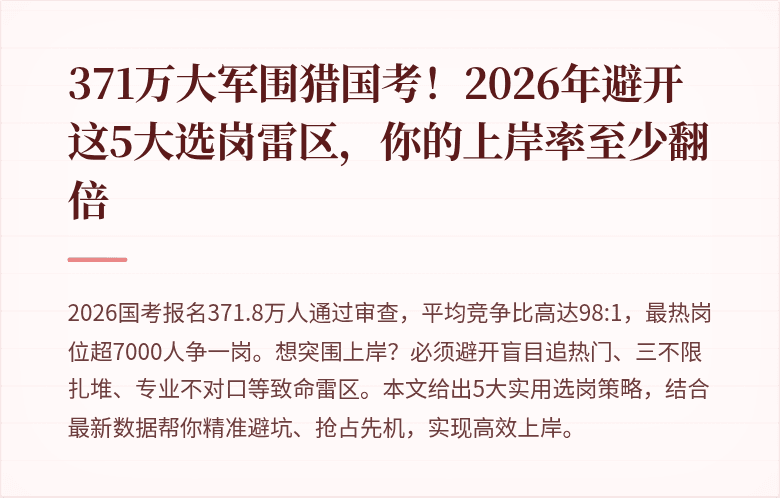 371万大军围猎国考！2026年避开这5大选岗雷区，你的上岸率至少翻倍

2026国考报名371.8万人通过审查，平均竞争比高达98:1，最热岗位超7000人争一岗。想突围上岸？必须避开盲目追热门、三不限扎堆、专业不对口等致命雷区。本文给出5大实用选岗策略，结合最新数据帮你精准避坑、抢占先机，实现高效上岸。